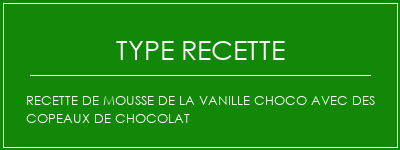 TYPE RECETTE

RECETTE DE MOUSSE DE LA VANILLE CHOCO AVEC DES COPEAUX DE CHOCOLAT